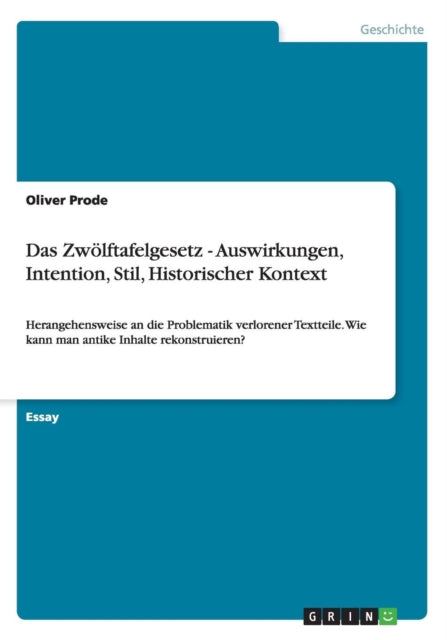 Geschichte

Oliver Prode

Das Zwölftafelgesetz - Auswirkungen, Intention, Stil, Historischer Kontext

Herangehensweise an die Problematik verlorener Textteile. Wie kann man antike Inhalte rekonstruieren?

Essay

GRIN